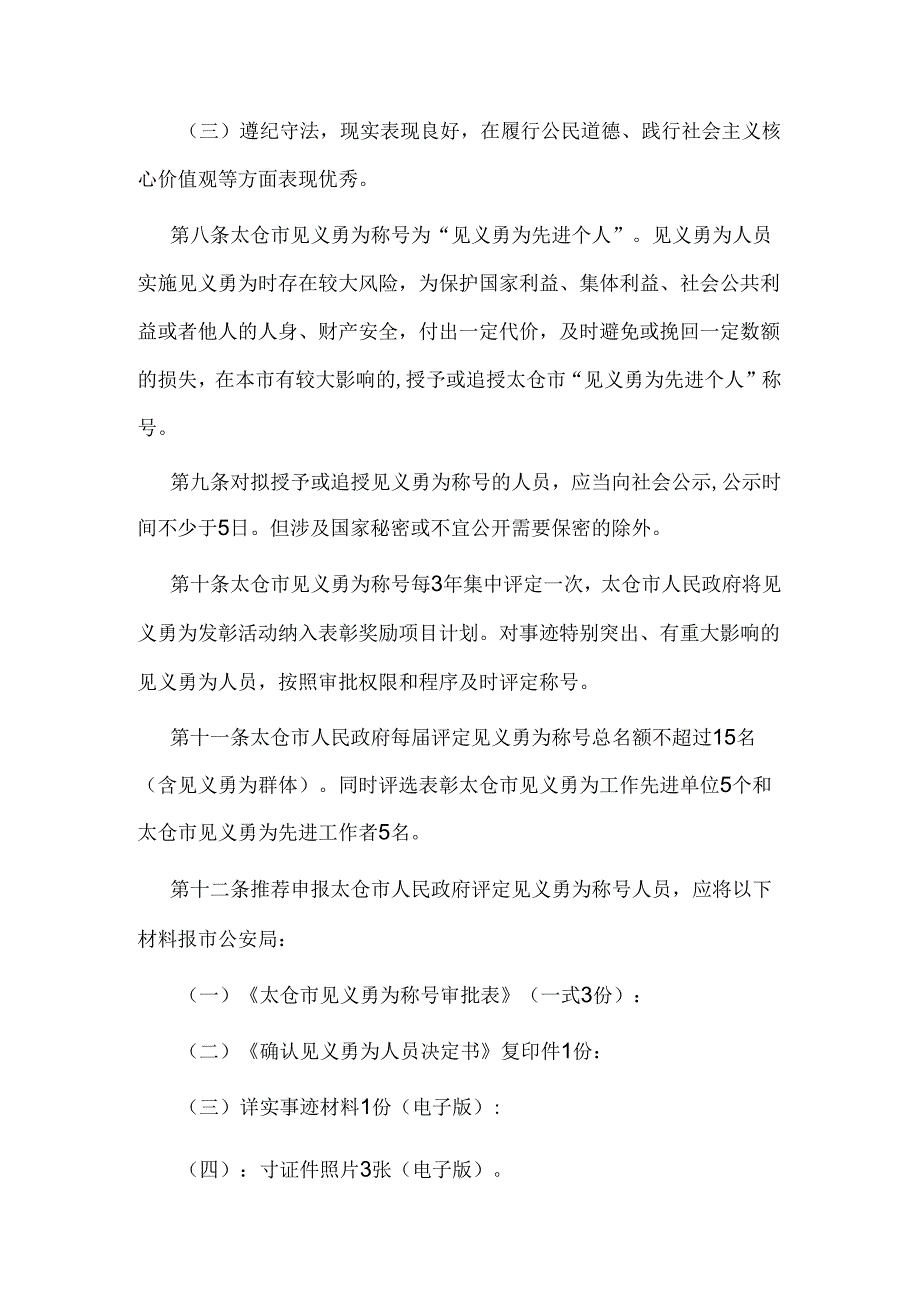 （三）遵纪守法，现实表现良好，在履行公民道德、践行社会主义核心价值观等方面表现优秀。

第八条太仓市见义勇为称号为“见义勇为先进个人”。见义勇为人员实施见义勇为时存在较大风险，为保护国家利益、集体利益、社会公共利益或者他人的人身、财产安全，付出一定代价，及时避免或挽回一定数额的损失，在本市有较大影响的,授予或追授太仓市“见义勇为先进个人”称号。

第九条对拟授予或追授见义勇为称号的人员，应当向社会公示,公示时间不少于5日。但涉及国家秘密或不宜公开需要保密的除外。

第十条太仓市见义勇为称号每3年集中评定一次，太仓市人民政府将见义勇为发彰活动纳入表彰奖励项目计划。对事迹特别突出、有重大影响的见义勇为人员，按照审批权限和程序及时评定称号。

第十一条太仓市人民政府每届评定见义勇为称号总名额不超过15名（含见义勇为群体）。同时评选表彰太仓市见义勇为工作先进单位5个和太仓市见义勇为先进工作者5名。

第十二条推荐申报太仓市人民政府评定见义勇为称号人员，应将以下材料报市公安局：

（一）《太仓市见义勇为称号审批表》（一式3份）：

（二）《确认见义勇为人员决定书》复印件1份：

（三）详实事迹材料1份（电子版）：

（四）：寸证件照片3张（电子版）。